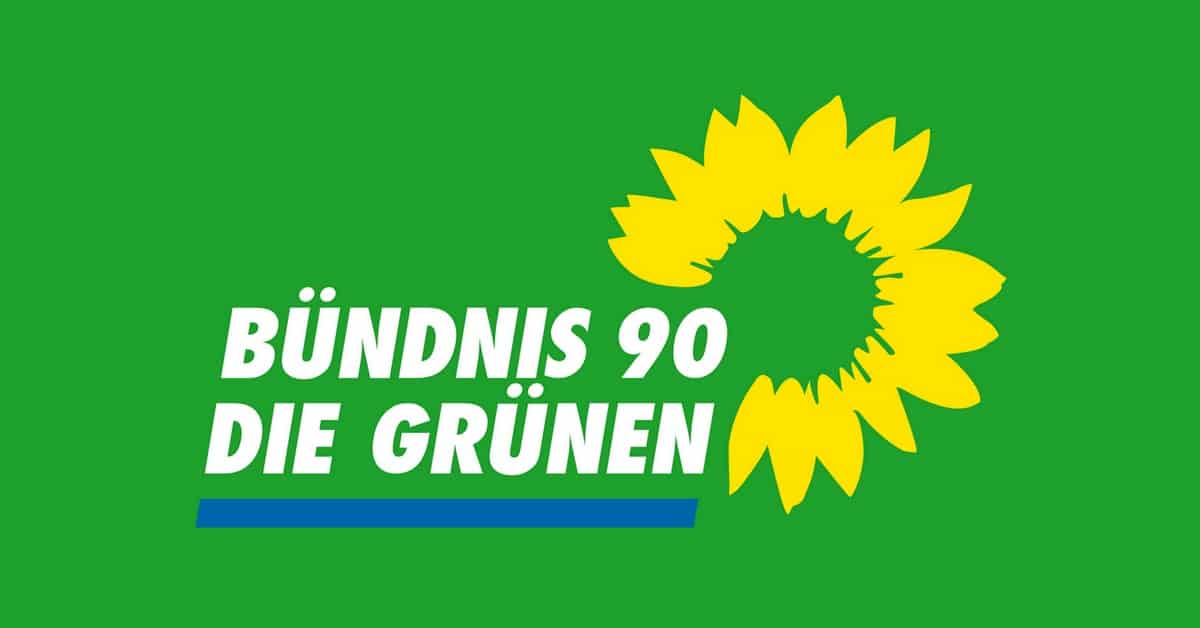 BÜNDNIS 90
DIE GRÜNEN